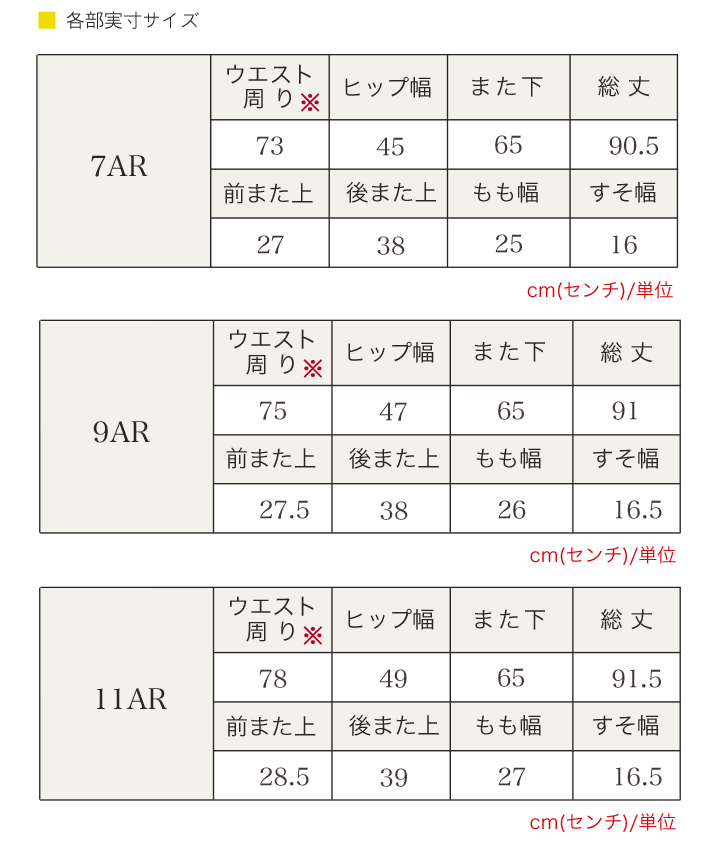 各部実寸サイズ

| 7AR | ウエスト周り※ | ヒップ幅 | また下 | 総丈 |
|---|---|---|---|---|
| | 73 | 45 | 65 | 90.5 |
| | 前また上 | 後また上 | もも幅 | すそ幅 |
| | 27 | 38 | 25 | 16 |

cm(センチ)/単位

| 9AR | ウエスト周り※ | ヒップ幅 | また下 | 総丈 |
|---|---|---|---|---|
| | 75 | 47 | 65 | 91 |
| | 前また上 | 後また上 | もも幅 | すそ幅 |
| | 27.5 | 38 | 26 | 16.5 |

cm(センチ)/単位

| 11AR | ウエスト周り※ | ヒップ幅 | また下 | 総丈 |
|---|---|---|---|---|
| | 78 | 49 | 65 | 91.5 |
| | 前また上 | 後また上 | もも幅 | すそ幅 |
| | 28.5 | 39 | 27 | 16.5 |

cm(センチ)/単位